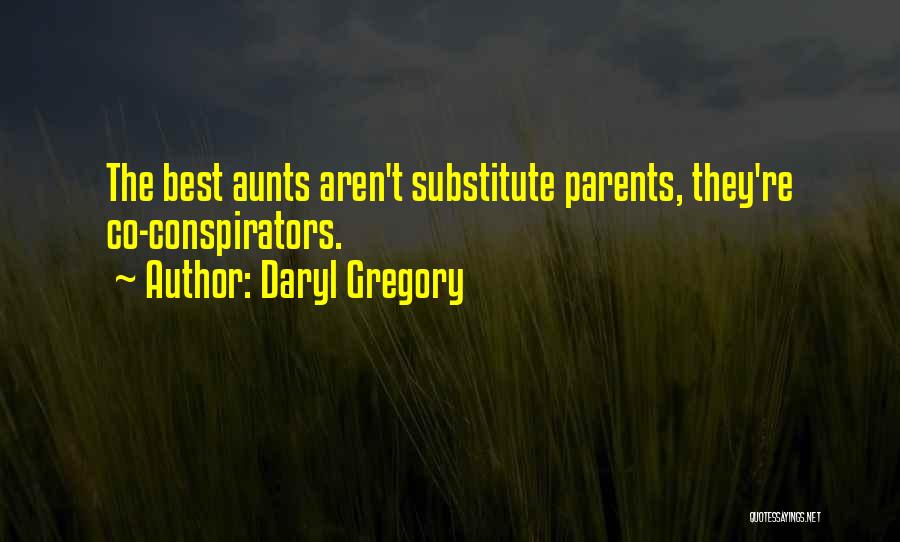 The best aunts aren't substitute parents, they're co-conspirators.
~ Author: Daryl Gregory

QUOTESSAYINGS.NET